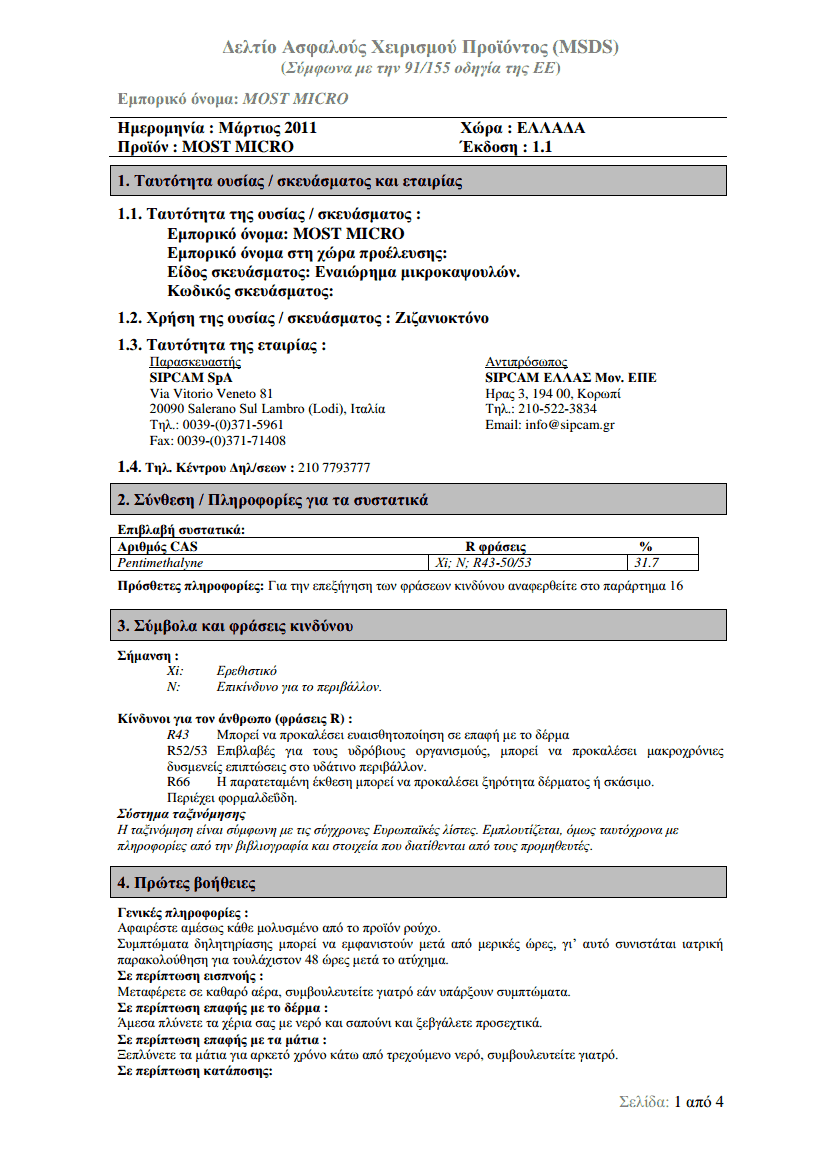 Δελτίο Ασφαλούς Χειρισμού Προϊόντος (MSDS)
(Σύμφωνα με την 91/155 οδηγία της ΕΕ)

Εμπορικό όνομα: MOST MICRO

Ημερομηνία : Μάρτιος 2011
Προϊόν : MOST MICRO

Χώρα : ΕΛΛΑΔΑ
Έκδοση : 1.1

1. Ταυτότητα ουσίας / σκευάσματος και εταιρίας

1.1. Ταυτότητα της ουσίας / σκευάσματος :
Εμπορικό όνομα: MOST MICRO
Εμπορικό όνομα στη χώρα προέλευσης:
Είδος σκευάσματος: Εναιώρημα μικροκαψουλών.
Κωδικός σκευάσματος:

1.2. Χρήση της ουσίας / σκευάσματος : Ζιζανιοκτόνο

1.3. Ταυτότητα της εταιρίας :
Παρασκευαστής
SIPCAM SpA
Via Vitorio Veneto 81
20090 Salerano Sul Lambro (Lodi), Ιταλία
Τηλ.: 0039-(0)371-5961
Fax: 0039-(0)371-71408

Αντιπρόσωπος
SIPCAM ΕΛΛΑΣ Μον. ΕΠΕ
Ηρας 3, 194 00, Κορωπί
Τηλ.: 210-522-3834
Email: info@sipcam.gr

1.4. Τηλ. Κέντρου Δηλ/σεων : 210 7793777

2. Σύνθεση / Πληροφορίες για τα συστατικά

Επιβλαβή συστατικά:

| Αριθμός CAS | R φράσεις | % |
|---|---|---|
| Pentimethalyne | Xi; N; R43-50/53 | 31.7 |

Πρόσθετες πληροφορίες: Για την επεξήγηση των φράσεων κινδύνου αναφερθείτε στο παράρτημα 16

3. Σύμβολα και φράσεις κινδύνου

Σήμανση :
Xi: Ερεθιστικό
N: Επικίνδυνο για το περιβάλλον.

Κίνδυνοι για τον άνθρωπο (φράσεις R) :
R43 Μπορεί να προκαλέσει ευαισθητοποίηση σε επαφή με το δέρμα
R52/53 Επιβλαβές για τους υδρόβιους οργανισμούς, μπορεί να προκαλέσει μακροχρόνιες δυσμενείς επιπτώσεις στο υδάτινο περιβάλλον.
R66 Η παρατεταμένη έκθεση μπορεί να προκαλέσει ξηρότητα δέρματος ή σκάσιμο.
Περιέχει φορμαλδεΰδη.
Σύστημα ταξινόμησης
Η ταξινόμηση είναι σύμφωνη με τις σύγχρονες Ευρωπαϊκές λίστες. Εμπλουτίζεται, όμως ταυτόχρονα με πληροφορίες από την βιβλιογραφία και στοιχεία που διατίθενται από τους προμηθευτές.

4. Πρώτες βοήθειες

Γενικές πληροφορίες :
Αφαιρέστε αμέσως κάθε μολυσμένο από το προϊόν ρούχο.
Συμπτώματα δηλητηρίασης μπορεί να εμφανιστούν μετά από μερικές ώρες, γι' αυτό συνιστάται ιατρική παρακολούθηση για τουλάχιστον 48 ώρες μετά το ατύχημα.
Σε περίπτωση εισπνοής :
Μεταφέρετε σε καθαρό αέρα, συμβουλευτείτε γιατρό εάν υπάρξουν συμπτώματα.
Σε περίπτωση επαφής με το δέρμα :
Άμεσα πλύνετε τα χέρια σας με νερό και σαπούνι και ξεβγάλετε προσεχτικά.
Σε περίπτωση επαφής με τα μάτια :
Ξεπλύνετε τα μάτια για αρκετό χρόνο κάτω από τρεχούμενο νερό, συμβουλευτείτε γιατρό.
Σε περίπτωση κατάποσης:

Σελίδα: 1 από 4